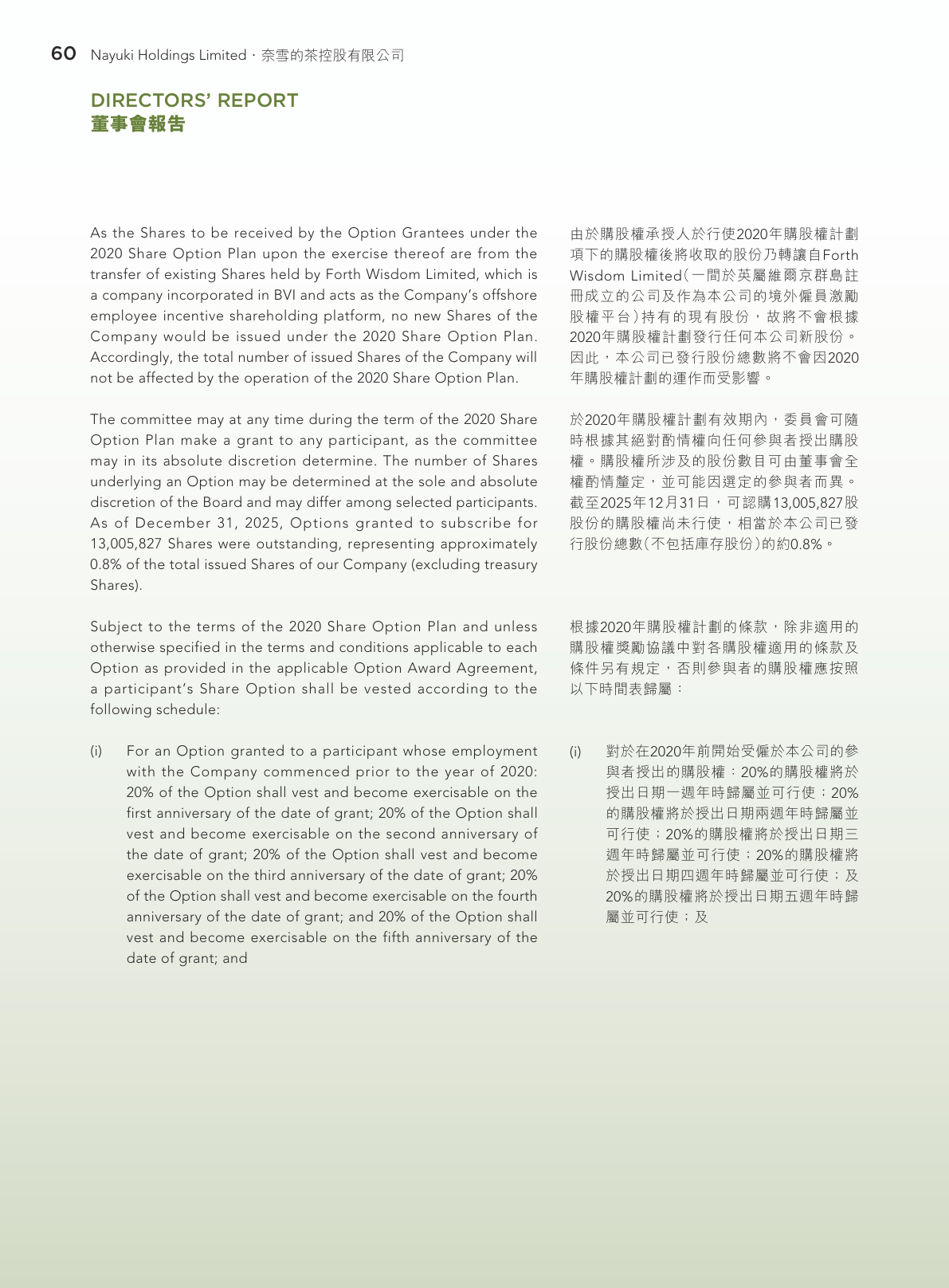 60 Nayuki Holdings Limited · 奈雪的茶控股有限公司

DIRECTORS' REPORT
董事會報告

As the Shares to be received by the Option Grantees under the 2020 Share Option Plan upon the exercise thereof are from the transfer of existing Shares held by Forth Wisdom Limited, which is a company incorporated in BVI and acts as the Company's offshore employee incentive shareholding platform, no new Shares of the Company would be issued under the 2020 Share Option Plan. Accordingly, the total number of issued Shares of the Company will not be affected by the operation of the 2020 Share Option Plan.

The committee may at any time during the term of the 2020 Share Option Plan make a grant to any participant, as the committee may in its absolute discretion determine. The number of Shares underlying an Option may be determined at the sole and absolute discretion of the Board and may differ among selected participants. As of December 31, 2025, Options granted to subscribe for 13,005,827 Shares were outstanding, representing approximately 0.8% of the total issued Shares of our Company (excluding treasury Shares).

Subject to the terms of the 2020 Share Option Plan and unless otherwise specified in the terms and conditions applicable to each Option as provided in the applicable Option Award Agreement, a participant's Share Option shall be vested according to the following schedule:

(i) For an Option granted to a participant whose employment with the Company commenced prior to the year of 2020: 20% of the Option shall vest and become exercisable on the first anniversary of the date of grant; 20% of the Option shall vest and become exercisable on the second anniversary of the date of grant; 20% of the Option shall vest and become exercisable on the third anniversary of the date of grant; 20% of the Option shall vest and become exercisable on the fourth anniversary of the date of grant; and 20% of the Option shall vest and become exercisable on the fifth anniversary of the date of grant; and

由於購股權承授人於行使2020年購股權計劃項下的購股權後將收取的股份乃轉讓自Forth Wisdom Limited(一間於英屬維爾京群島註冊成立的公司及作為本公司的境外僱員激勵股權平台)持有的現有股份,故將不會根據2020年購股權計劃發行任何本公司新股份。因此,本公司已發行股份總數將不會因2020年購股權計劃的運作而受影響。

於2020年購股權計劃有效期內,委員會可隨時根據其絕對酌情權向任何參與者授出購股權。購股權所涉及的股份數目可由董事會全權酌情釐定,並可能因選定的參與者而異。截至2025年12月31日,可認購13,005,827股股份的購股權尚未行使,相當於本公司已發行股份總數(不包括庫存股份)的約0.8%。

根據2020年購股權計劃的條款,除非適用的購股權獎勵協議中對各購股權適用的條款及條件另有規定,否則參與者的購股權應按照以下時間表歸屬:

(i) 對於在2020年前開始受僱於本公司的參與者授出的購股權:20%的購股權將於授出日期一週年時歸屬並可行使;20%的購股權將於授出日期兩週年時歸屬並可行使;20%的購股權將於授出日期三週年時歸屬並可行使;20%的購股權將於授出日期四週年時歸屬並可行使;及20%的購股權將於授出日期五週年時歸屬並可行使;及